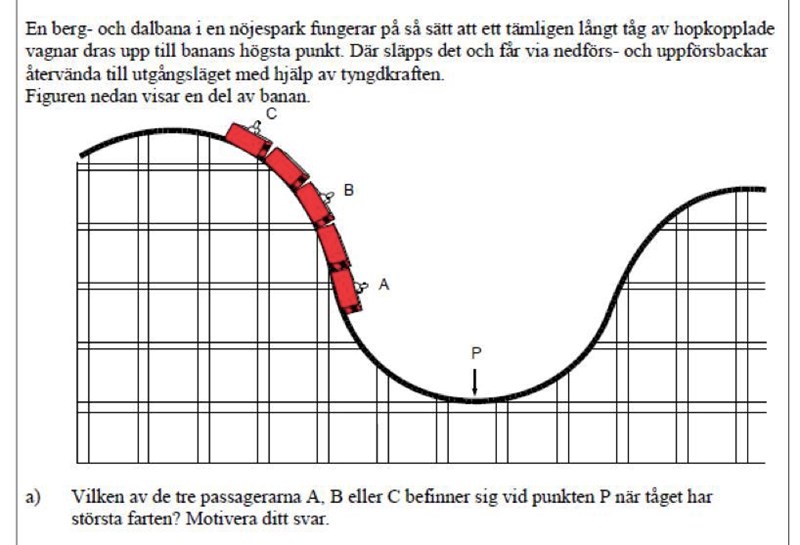 En berg- och dalbana i en nöjespark fungerar på så sätt att ett tämligen långt tåg av hopkopplade vagnar dras upp till banans högsta punkt. Där släpps det och får via nedförs- och uppförsbackar återvända till utgångsläget med hjälp av tyngdkraften.
Figuren nedan visar en del av banan.

C

B

A

P

a) Vilken av de tre passagerarna A, B eller C befinner sig vid punkten P när tåget har största farten? Motivera ditt svar.